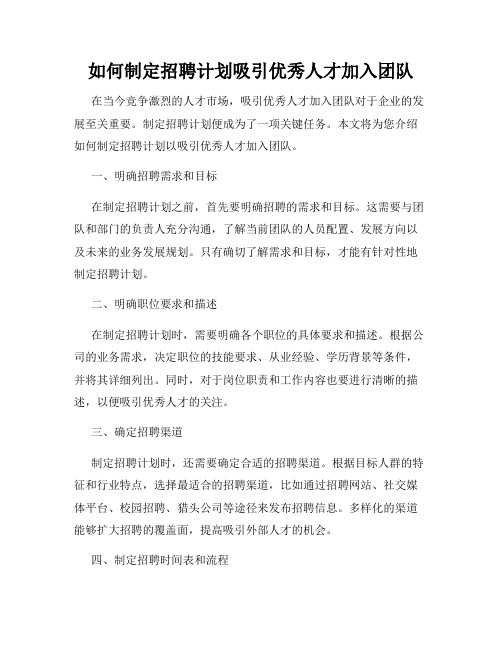 如何制定招聘计划吸引优秀人才加入团队

在当今竞争激烈的人才市场，吸引优秀人才加入团队对于企业的发展至关重要。制定招聘计划便成为了一项关键任务。本文将为您介绍如何制定招聘计划以吸引优秀人才加入团队。

一、明确招聘需求和目标

在制定招聘计划之前，首先要明确招聘的需求和目标。这需要与团队和部门的负责人充分沟通，了解当前团队的人员配置、发展方向以及未来的业务发展规划。只有确切了解需求和目标，才能有针对性地制定招聘计划。

二、明确职位要求和描述

在制定招聘计划时，需要明确各个职位的具体要求和描述。根据公司的业务需求，决定职位的技能要求、从业经验、学历背景等条件，并将其详细列出。同时，对于岗位职责和工作内容也要进行清晰的描述，以便吸引优秀人才的关注。

三、确定招聘渠道

制定招聘计划时，还需要确定合适的招聘渠道。根据目标人群的特征和行业特点，选择最适合的招聘渠道，比如通过招聘网站、社交媒体平台、校园招聘、猎头公司等途径来发布招聘信息。多样化的渠道能够扩大招聘的覆盖面，提高吸引外部人才的机会。

四、制定招聘时间表和流程